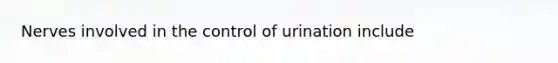 Nerves involved in the control of urination include